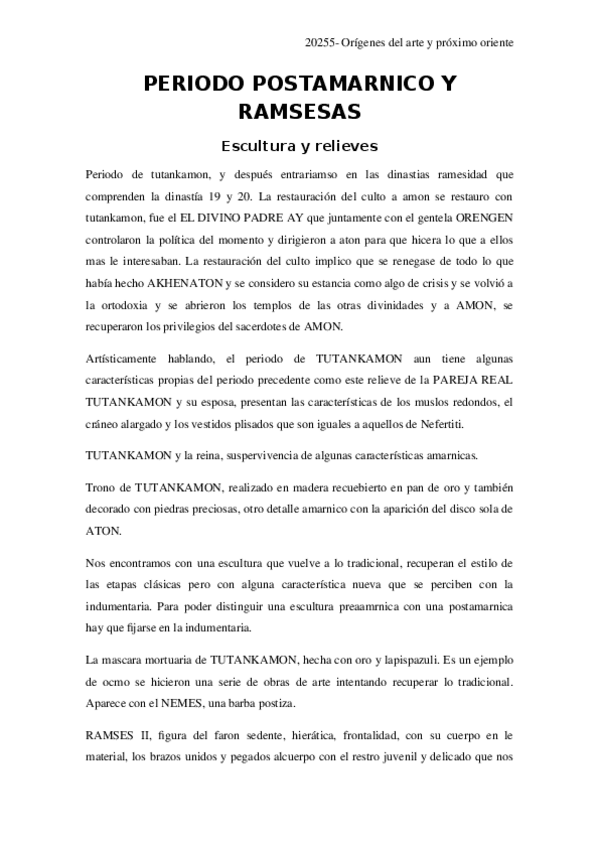 20255- Orígenes del arte y próximo oriente

PERIODO POSTAMARNICO Y RAMSESAS

Escultura y relieves

Periodo de tutankamon, y después entrariamso en las dinastias ramesidad que comprenden la dinastía 19 y 20. La restauración del culto a amon se restauro con tutankamon, fue el EL DIVINO PADRE AY que juntamente con el gentela ORENGEN controlaron la política del momento y dirigieron a aton para que hicera lo que a ellos mas le interesaban. La restauración del culto implico que se renegase de todo lo que había hecho AKHENATON y se considero su estancia como algo de crisis y se volvió a la ortodoxia y se abrieron los templos de las otras divinidades y a AMON, se recuperaron los privilegios del sacerdotes de AMON.

Artísticamente hablando, el periodo de TUTANKAMON aun tiene algunas características propias del periodo precedente como este relieve de la PAREJA REAL TUTANKAMON y su esposa, presentan las características de los muslos redondos, el cráneo alargado y los vestidos plisados que son iguales a aquellos de Nefertiti.

TUTANKAMON y la reina, suspervivencia de algunas características amarnicas.

Trono de TUTANKAMON, realizado en madera recuebierto en pan de oro y también decorado con piedras preciosas, otro detalle amarnico con la aparición del disco sola de ATON.

Nos encontramos con una escultura que vuelve a lo tradicional, recuperan el estilo de las etapas clásicas pero con alguna característica nueva que se perciben con la indumentaria. Para poder distinguir una escultura preaamrnica con una postamarnica hay que fijarse en la indumentaria.

La mascara mortuaria de TUTANKAMON, hecha con oro y lapispazuli. Es un ejemplo de ocmo se hicieron una serie de obras de arte intentando recuperar lo tradicional. Aparece con el NEMES, una barba postiza.

RAMSES II, figura del faron sedente, hierática, frontalidad, con su cuerpo en le material, los brazos unidos y pegados alcuerpo con el restro juvenil y delicado que nos